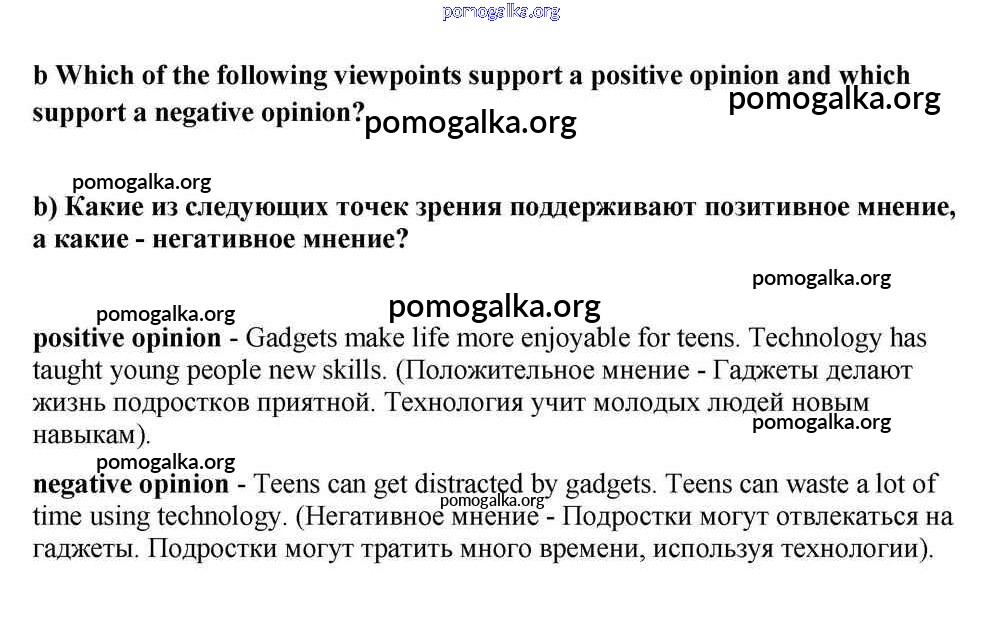 pomogalka.org

b Which of the following viewpoints support a positive opinion and which support a negative opinion? pomogalka.org pomogalka.org

pomogalka.org
b) Какие из следующих точек зрения поддерживают позитивное мнение, а какие - негативное мнение?

pomogalka.org
pomogalka.org
pomogalka.org
positive opinion - Gadgets make life more enjoyable for teens. Technology has taught young people new skills. (Положительное мнение - Гаджеты делают жизнь подростков приятной. Технология учит молодых людей новым навыкам).
pomogalka.org

pomogalka.org
negative opinion - Teens can get distracted by gadgets. Teens can waste a lot of time using technology. (Негативное мнение - Подростки могут отвлекаться на гаджеты. Подростки могут тратить много времени, используя технологии).
pomogalka.org